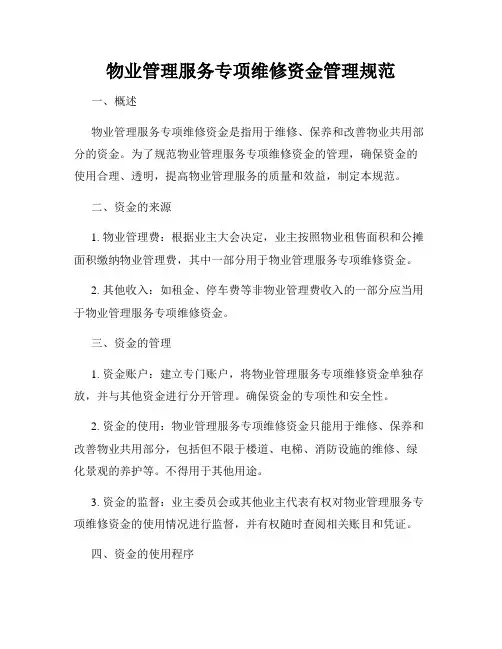 物业管理服务专项维修资金管理规范

一、概述

物业管理服务专项维修资金是指用于维修、保养和改善物业共用部分的资金。为了规范物业管理服务专项维修资金的管理，确保资金的使用合理、透明，提高物业管理服务的质量和效益，制定本规范。

二、资金的来源

1. 物业管理费：根据业主大会决定，业主按照物业租售面积和公摊面积缴纳物业管理费，其中一部分用于物业管理服务专项维修资金。

2. 其他收入：如租金、停车费等非物业管理费收入的一部分应当用于物业管理服务专项维修资金。

三、资金的管理

1. 资金账户：建立专门账户，将物业管理服务专项维修资金单独存放，并与其他资金进行分开管理。确保资金的专项性和安全性。

2. 资金的使用：物业管理服务专项维修资金只能用于维修、保养和改善物业共用部分，包括但不限于楼道、电梯、消防设施的维修、绿化景观的养护等。不得用于其他用途。

3. 资金的监督：业主委员会或其他业主代表有权对物业管理服务专项维修资金的使用情况进行监督，并有权随时查阅相关账目和凭证。

四、资金的使用程序